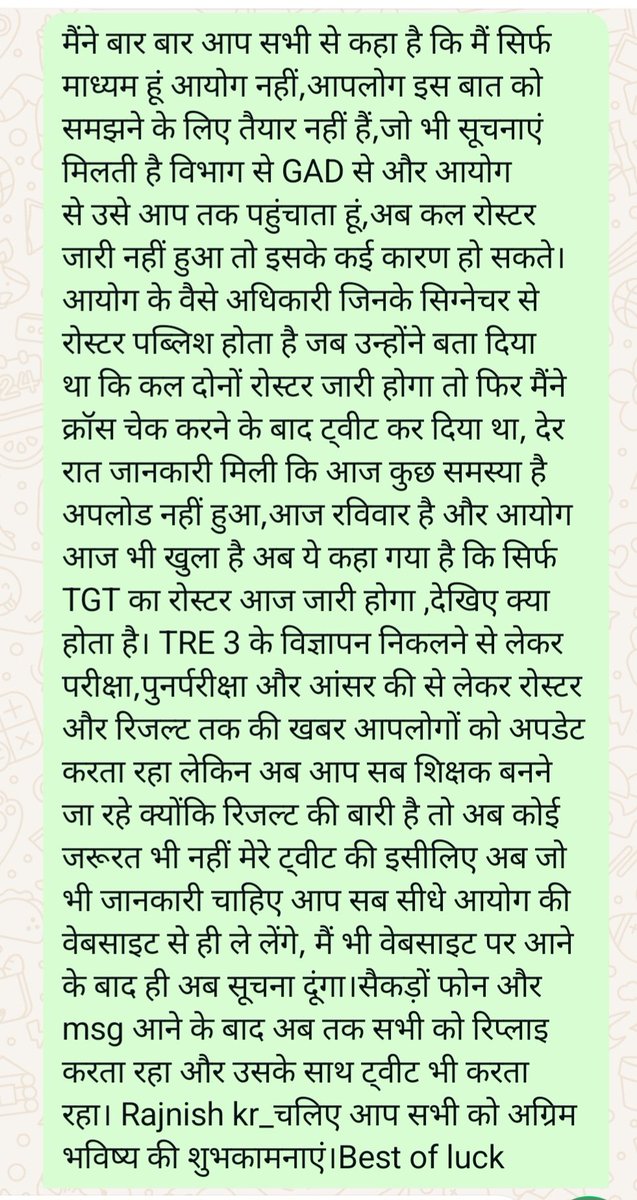 मैंने बार बार आप सभी से कहा है कि मैं सिर्फ माध्यम हूं आयोग नहीं,आपलोग इस बात को समझने के लिए तैयार नहीं हैं,जो भी सूचनाएं मिलती है विभाग से GAD से और आयोग से उसे आप तक पहुंचाता हूं,अब कल रोस्टर जारी नहीं हुआ तो इसके कई कारण हो सकते। आयोग के वैसे अधिकारी जिनके सिग्नेचर से रोस्टर पब्लिश होता है जब उन्होंने बता दिया था कि कल दोनों रोस्टर जारी होगा तो फिर मैंने क्रॉस चेक करने के बाद ट्वीट कर दिया था, देर रात जानकारी मिली कि आज कुछ समस्या है अपलोड नहीं हुआ,आज रविवार है और आयोग आज भी खुला है अब ये कहा गया है कि सिर्फ TGT का रोस्टर आज जारी होगा ,देखिए क्या होता है। TRE 3 के विज्ञापन निकलने से लेकर परीक्षा,पुनर्परीक्षा और आंसर की से लेकर रोस्टर और रिजल्ट तक की खबर आपलोगों को अपडेट करता रहा लेकिन अब आप सब शिक्षक बनने जा रहे क्योंकि रिजल्ट की बारी है तो अब कोई जरूरत भी नहीं मेरे ट्वीट की इसीलिए अब जो भी जानकारी चाहिए आप सब सीधे आयोग की वेबसाइट से ही ले लेंगे, मैं भी वेबसाइट पर आने के बाद ही अब सूचना दूंगा।सैकड़ों फोन और msg आने के बाद अब तक सभी को रिप्लाइ करता रहा और उसके साथ ट्वीट भी करता रहा। Rajnish kr_चलिए आप सभी को अग्रिम भविष्य की शुभकामनाएं।Best of luck